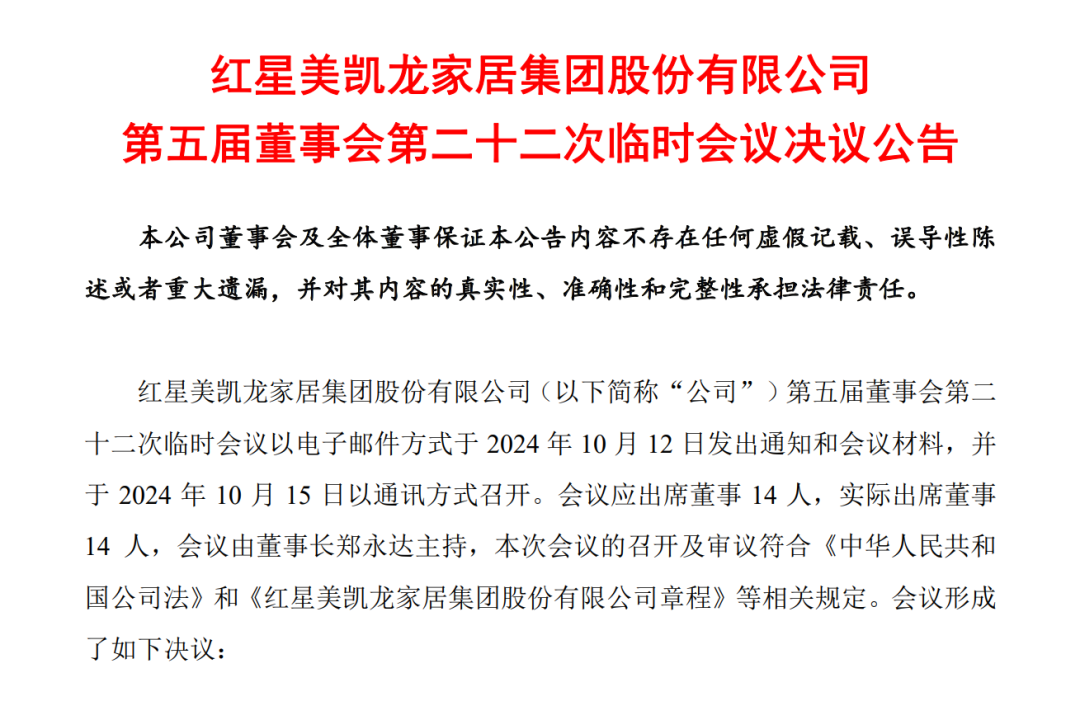 红星美凯龙家居集团股份有限公司
第五届董事会第二十二次临时会议决议公告

本公司董事会及全体董事保证本公告内容不存在任何虚假记载、误导性陈述或者重大遗漏，并对其内容的真实性、准确性和完整性承担法律责任。

红星美凯龙家居集团股份有限公司（以下简称“公司”）第五届董事会第二十二次临时会议以电子邮件方式于 2024 年 10 月 12 日发出通知和会议材料，并于 2024 年 10 月 15 日以通讯方式召开。会议应出席董事 14 人，实际出席董事 14 人，会议由董事长郑永达主持，本次会议的召开及审议符合《中华人民共和国公司法》和《红星美凯龙家居集团股份有限公司章程》等相关规定。会议形成了如下决议：